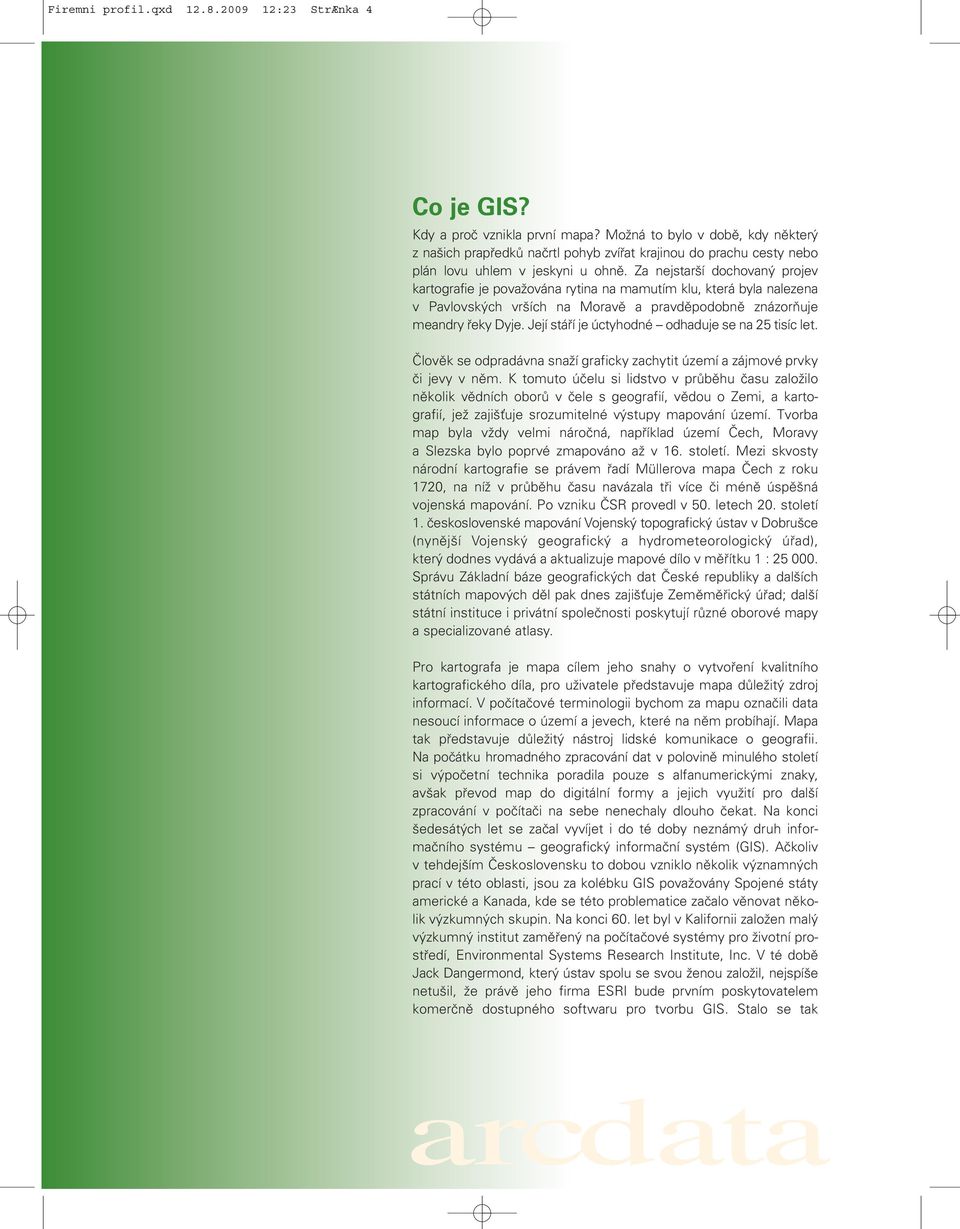 Firemni profil.qxd 12.8.2009 12:23 StrÆnka 4

Co je GIS?

Kdy a proč vznikla první mapa? Možná to bylo v době, kdy některý z našich prapředků načrtl pohyb zvířat krajinou do prachu cesty nebo plán lovu uhlem v jeskyni u ohně. Za nejstarší dochovaný projev kartografie je považována rytina na mamutím klu, která byla nalezena v Pavlovských vrších na Moravě a pravděpodobně znázorňuje meandry řeky Dyje. Její stáří je úctyhodné – odhaduje se na 25 tisíc let.

Člověk se odpradávna snaží graficky zachytit území a zájmové prvky či jevy v něm. K tomuto účelu si lidstvo v průběhu času založilo několik vědních oborů v čele s geografií, vědou o Zemi, a kartografií, jež zajišťuje srozumitelné výstupy mapování území. Tvorba map byla vždy velmi náročná, například území Čech, Moravy a Slezska bylo poprvé zmapováno až v 16. století. Mezi skvosty národní kartografie se právem řadí Müllerova mapa Čech z roku 1720, na níž v průběhu času navázala tři více či méně úspěšná vojenská mapování. Po vzniku ČSR provedl v 50. letech 20. století 1. československé mapování Vojenský topografický ústav v Dobrušce (nynější Vojenský geografický a hydrometeorologický úřad), který dodnes vydává a aktualizuje mapové dílo v měřítku 1 : 25 000. Správu Základní báze geografických dat České republiky a dalších státních mapových děl pak dnes zajišťuje Zeměměřický úřad; další státní instituce i privátní společnosti poskytují různé oborové mapy a specializované atlasy.

Pro kartografa je mapa cílem jeho snahy o vytvoření kvalitního kartografického díla, pro uživatele představuje mapa důležitý zdroj informací. V počítačové terminologii bychom za mapu označili data nesoucí informace o území a jevech, které na něm probíhají. Mapa tak představuje důležitý nástroj lidské komunikace o geografii. Na počátku hromadného zpracování dat v polovině minulého století si výpočetní technika poradila pouze s alfanumerickými znaky, avšak převod map do digitální formy a jejich využití pro další zpracování v počítači na sebe nenechaly dlouho čekat. Na konci šedesátých let se začal vyvíjet i do té doby neznámý druh informačního systému – geografický informační systém (GIS). Ačkoliv v tehdejším Československu to dobou vzniklo několik významných prací v této oblasti, jsou za kolébku GIS považovány Spojené státy americké a Kanada, kde se této problematice začalo věnovat několik výzkumných skupin. Na konci 60. let byl v Kalifornii založen malý výzkumný institut zaměřený na počítačové systémy pro životní prostředí, Environmental Systems Research Institute, Inc. V té době Jack Dangermond, který ústav spolu se svou ženou založil, nejspíše netušil, že právě jeho firma ESRI bude prvním poskytovatelem komerčně dostupného softwaru pro tvorbu GIS. Stalo se tak

arcdata